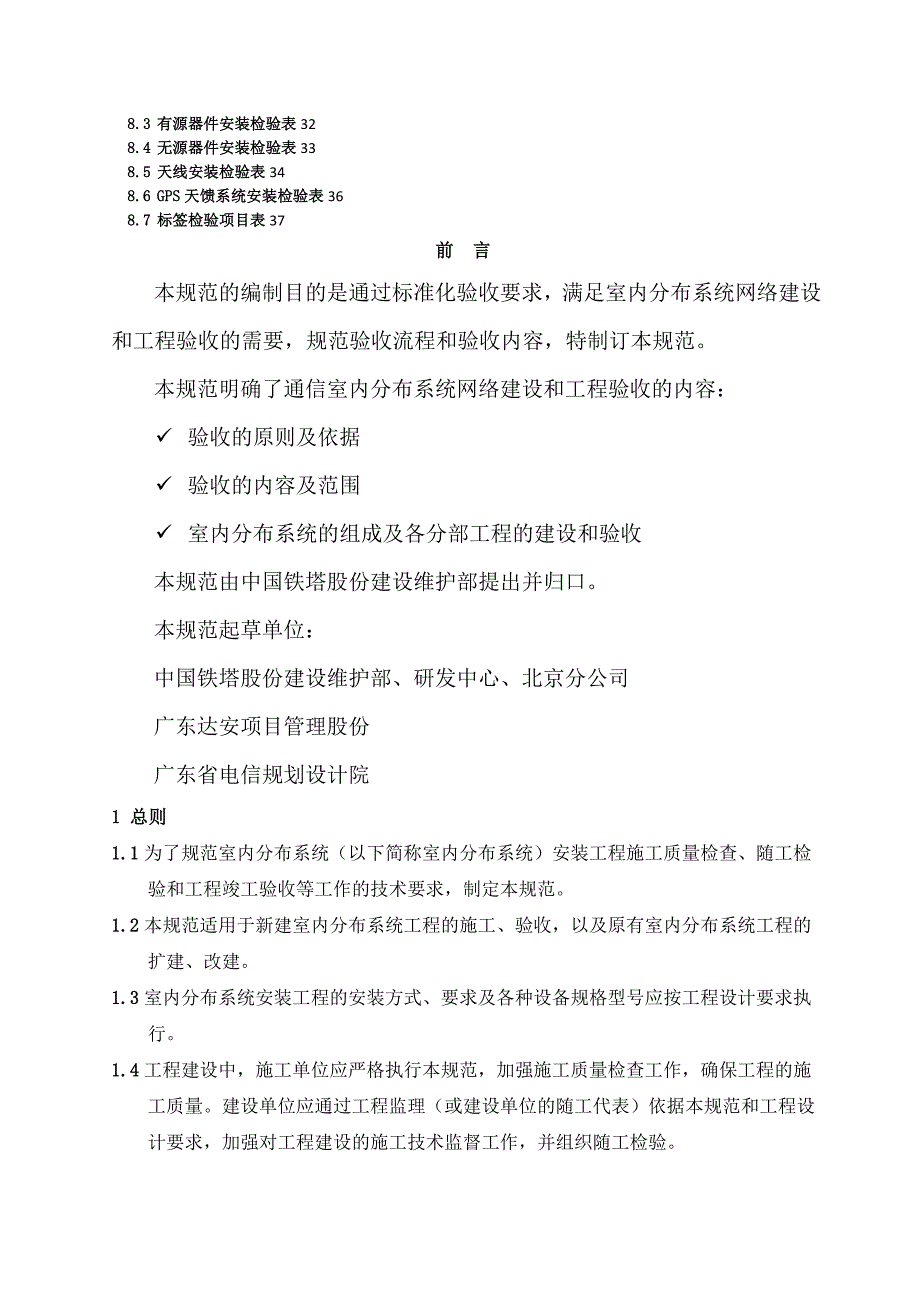 8.3 有源器件安装检验表 32
8.4 无源器件安装检验表 33
8.5 天线安装检验表 34
8.6 GPS 天馈系统安装检验表 36
8.7 标签检验项目表 37

前 言

本规范的编制目的是通过标准化验收要求，满足室内分布系统网络建设和工程验收的需要，规范验收流程和验收内容，特制订本规范。

本规范明确了通信室内分布系统网络建设和工程验收的内容：

✓ 验收的原则及依据

✓ 验收的内容及范围

✓ 室内分布系统的组成及各分部工程的建设和验收

本规范由中国铁塔股份建设维护部提出并归口。

本规范起草单位：

中国铁塔股份建设维护部、研发中心、北京分公司

广东达安项目管理股份

广东省电信规划设计院

1 总则

1.1 为了规范室内分布系统（以下简称室内分布系统）安装工程施工质量检查、随工检验和工程竣工验收等工作的技术要求，制定本规范。

1.2 本规范适用于新建室内分布系统工程的施工、验收，以及原有室内分布系统工程的扩建、改建。

1.3 室内分布系统安装工程的安装方式、要求及各种设备规格型号应按工程设计要求执行。

1.4 工程建设中，施工单位应严格执行本规范，加强施工质量检查工作，确保工程的施工质量。建设单位应通过工程监理（或建设单位的随工代表）依据本规范和工程设计要求，加强对工程建设的施工技术监督工作，并组织随工检验。